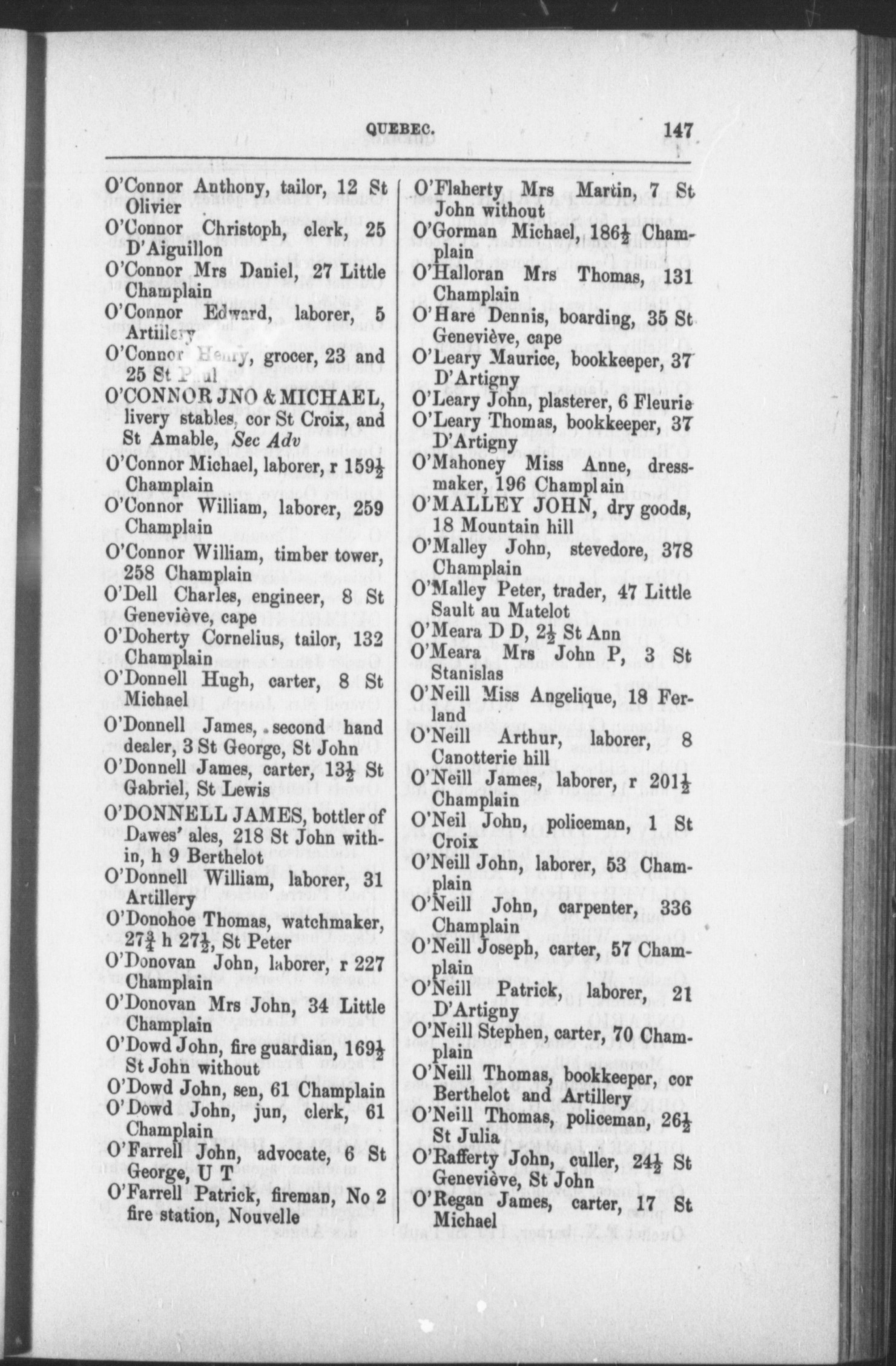 QUEBEC. 147

O'Connor Anthony, tailor, 12 St Olivier
O'Connor Christoph, clerk, 25 D'Aiguillon
O'Connor Mrs Daniel, 27 Little Champlain
O'Connor Edward, laborer, 5 Artillery
O'Connor Henry, grocer, 23 and 25 St Paul
O'CONNOR JNO & MICHAEL, livery stables, cor St Croix, and St Amable, Sec Adv
O'Connor Michael, laborer, r $159\frac{1}{2}$ Champlain
O'Connor William, laborer, 259 Champlain
O'Connor William, timber tower, 258 Champlain
O'Dell Charles, engineer, 8 St Geneviève, cape
O'Doherty Cornelius, tailor, 132 Champlain
O'Donnell Hugh, carter, 8 St Michael
O'Donnell James, second hand dealer, 3 St George, St John
O'Donnell James, carter, $13\frac{1}{2}$ St Gabriel, St Lewis
O'DONNELL JAMES, bottler of Dawes' ales, 218 St John within, h 9 Berthelot
O'Donnell William, laborer, 31 Artillery
O'Donohoe Thomas, watchmaker, $27\frac{3}{4}$ h $27\frac{1}{2}$, St Peter
O'Donovan John, laborer, r 227 Champlain
O'Donovan Mrs John, 34 Little Champlain
O'Dowd John, fire guardian, $169\frac{1}{2}$ St John without
O'Dowd John, sen, 61 Champlain
O'Dowd John, jun, clerk, 61 Champlain
O'Farrell John, advocate, 6 St George, U T
O'Farrell Patrick, fireman, No 2 fire station, Nouvelle

O'Flaherty Mrs Martin, 7 St John without
O'Gorman Michael, $186\frac{1}{2}$ Champlain
O'Halloran Mrs Thomas, 131 Champlain
O'Hare Dennis, boarding, 35 St Geneviève, cape
O'Leary Maurice, bookkeeper, 37 D'Artigny
O'Leary John, plasterer, 6 Fleurie
O'Leary Thomas, bookkeeper, 37 D'Artigny
O'Mahoney Miss Anne, dressmaker, 196 Champlain
O'MALLEY JOHN, dry goods, 18 Mountain hill
O'Malley John, stevedore, 378 Champlain
O'Malley Peter, trader, 47 Little Sault au Matelot
O'Meara D D, $2\frac{1}{2}$ St Ann
O'Meara Mrs John P, 3 St Stanislas
O'Neill Miss Angelique, 18 Ferland
O'Neill Arthur, laborer, 8 Canotterie hill
O'Neill James, laborer, r $201\frac{1}{2}$ Champlain
O'Neil John, policeman, 1 St Croix
O'Neill John, laborer, 53 Champlain
O'Neill John, carpenter, 336 Champlain
O'Neill Joseph, carter, 57 Champlain
O'Neill Patrick, laborer, 21 D'Artigny
O'Neill Stephen, carter, 70 Champlain
O'Neill Thomas, bookkeeper, cor Berthelot and Artillery
O'Neill Thomas, policeman, $26\frac{1}{2}$ St Julia
O'Rafferty John, culler, $24\frac{1}{2}$ St Geneviève, St John
O'Regan James, carter, 17 St Michael